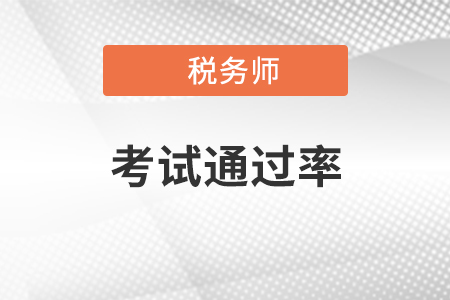 税务师

考试通过率